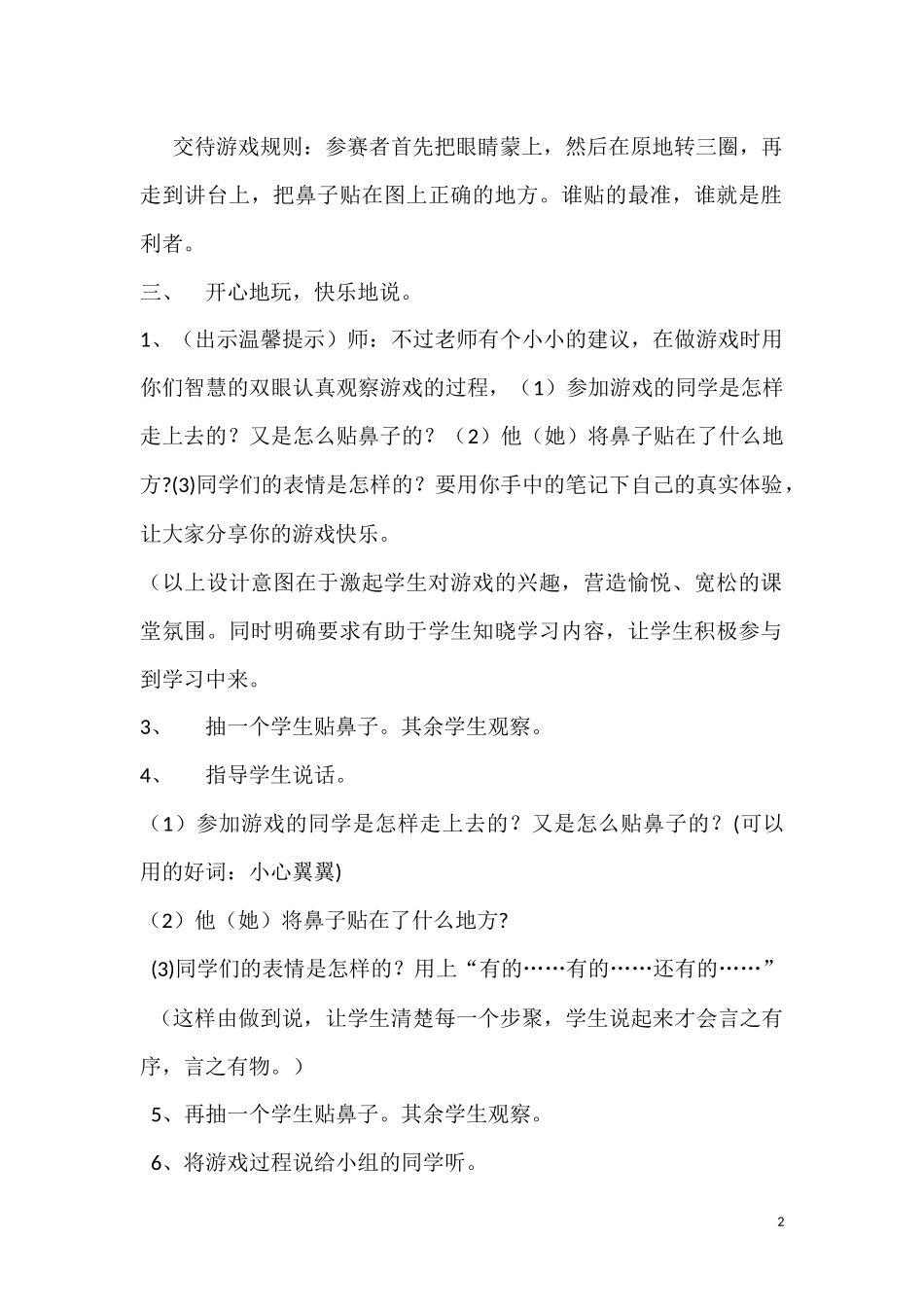 交待游戏规则：参赛者首先把眼睛蒙上，然后在原地转三圈，再走到讲台上，把鼻子贴在图上正确的地方。谁贴的最准，谁就是胜利者。

三、 开心地玩，快乐地说。

1、（出示温馨提示）师：不过老师有个小小的建议，在做游戏时用你们智慧的双眼认真观察游戏的过程，（1）参加游戏的同学是怎样走上去的？又是怎么贴鼻子的？（2）他（她）将鼻子贴在了什么地方?(3)同学们的表情是怎样的？要用你手中的笔记下自己的真实体验，让大家分享你的游戏快乐。

（以上设计意图在于激起学生对游戏的兴趣，营造愉悦、宽松的课堂氛围。同时明确要求有助于学生知晓学习内容，让学生积极参与到学习中来。

3、 抽一个学生贴鼻子。其余学生观察。

4、 指导学生说话。

（1）参加游戏的同学是怎样走上去的？又是怎么贴鼻子的？(可以用的好词：小心翼翼)

（2）他（她）将鼻子贴在了什么地方?

(3)同学们的表情是怎样的？用上“有的……有的……还有的……”

（这样由做到说，让学生清楚每一个步聚，学生说起来才会言之有序，言之有物。）

5、再抽一个学生贴鼻子。其余学生观察。

6、将游戏过程说给小组的同学听。

2